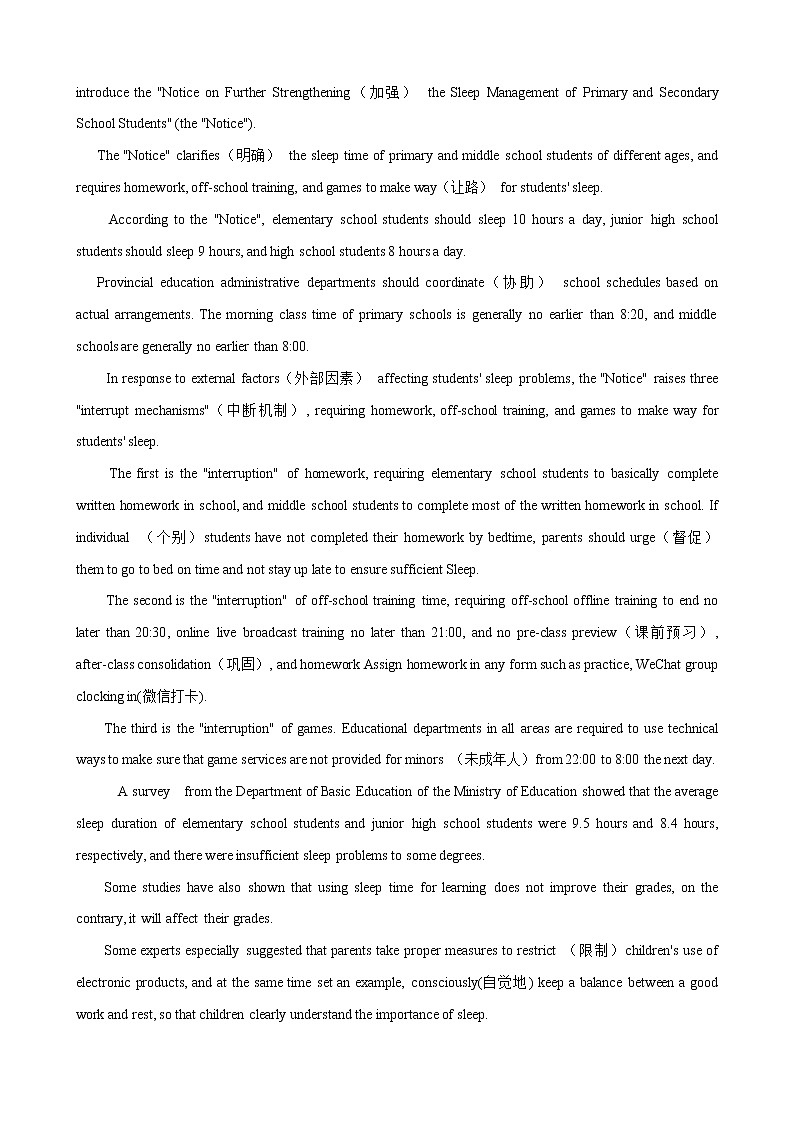 introduce the "Notice on Further Strengthening（加强） the Sleep Management of Primary and Secondary School Students" (the "Notice").

The "Notice" clarifies（明确） the sleep time of primary and middle school students of different ages, and requires homework, off-school training, and games to make way（让路） for students' sleep.

According to the "Notice", elementary school students should sleep 10 hours a day, junior high school students should sleep 9 hours, and high school students 8 hours a day.

Provincial education administrative departments should coordinate（协助） school schedules based on actual arrangements. The morning class time of primary schools is generally no earlier than 8:20, and middle schools are generally no earlier than 8:00.

In response to external factors（外部因素） affecting students' sleep problems, the "Notice" raises three "interrupt mechanisms"（中断机制）, requiring homework, off-school training, and games to make way for students' sleep.

The first is the "interruption" of homework, requiring elementary school students to basically complete written homework in school, and middle school students to complete most of the written homework in school. If individual （个别） students have not completed their homework by bedtime, parents should urge（督促） them to go to bed on time and not stay up late to ensure sufficient Sleep.

The second is the "interruption" of off-school training time, requiring off-school offline training to end no later than 20:30, online live broadcast training no later than 21:00, and no pre-class preview（课前预习）, after-class consolidation（巩固）, and homework Assign homework in any form such as practice, WeChat group clocking in(微信打卡).

The third is the "interruption" of games. Educational departments in all areas are required to use technical ways to make sure that game services are not provided for minors （未成年人）from 22:00 to 8:00 the next day.

A survey from the Department of Basic Education of the Ministry of Education showed that the average sleep duration of elementary school students and junior high school students were 9.5 hours and 8.4 hours, respectively, and there were insufficient sleep problems to some degrees.

Some studies have also shown that using sleep time for learning does not improve their grades, on the contrary, it will affect their grades.

Some experts especially suggested that parents take proper measures to restrict （限制）children's use of electronic products, and at the same time set an example, consciously(自觉地) keep a balance between a good work and rest, so that children clearly understand the importance of sleep.